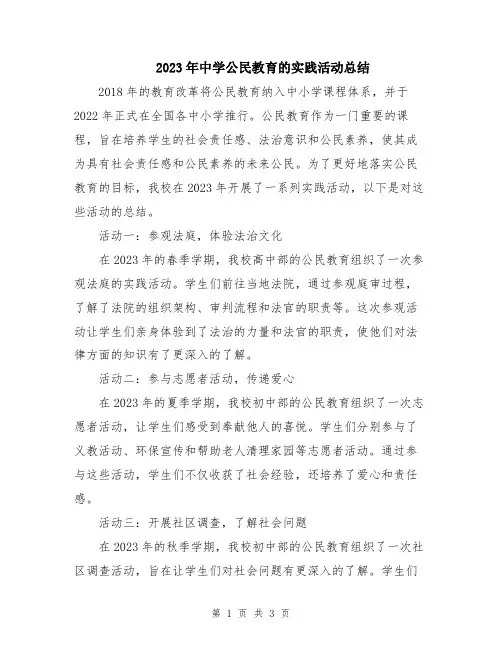 2023年中学公民教育的实践活动总结

2018年的教育改革将公民教育纳入中小学课程体系，并于2022年正式在全国各中小学推行。公民教育作为一门重要的课程，旨在培养学生的社会责任感、法治意识和公民素养，使其成为具有社会责任感和公民素养的未来公民。为了更好地落实公民教育的目标，我校在2023年开展了一系列实践活动，以下是对这些活动的总结。

活动一：参观法庭，体验法治文化

在2023年的春季学期，我校高中部的公民教育组织了一次参观法庭的实践活动。学生们前往当地法院，通过参观庭审过程，了解了法院的组织架构、审判流程和法官的职责等。这次参观活动让学生们亲身体验到了法治的力量和法官的职责，使他们对法律方面的知识有了更深入的了解。

活动二：参与志愿者活动，传递爱心

在2023年的夏季学期，我校初中部的公民教育组织了一次志愿者活动，让学生们感受到奉献他人的喜悦。学生们分别参与了义教活动、环保宣传和帮助老人清理家园等志愿者活动。通过参与这些活动，学生们不仅收获了社会经验，还培养了爱心和责任感。

活动三：开展社区调查，了解社会问题

在2023年的秋季学期，我校初中部的公民教育组织了一次社区调查活动，旨在让学生们对社会问题有更深入的了解。学生们

第 1 页 共 3 页